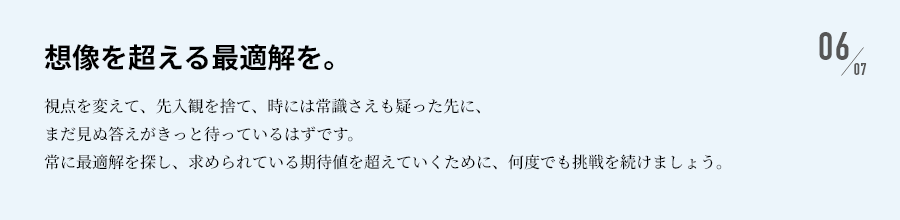 想像を超える最適解を。

06/07

視点を変えて、先入観を捨て、時には常識さえも疑った先に、
まだ見ぬ答えがきっと待っているはずです。
常に最適解を探し、求められている期待値を超えていくために、何度でも挑戦を続けましょう。